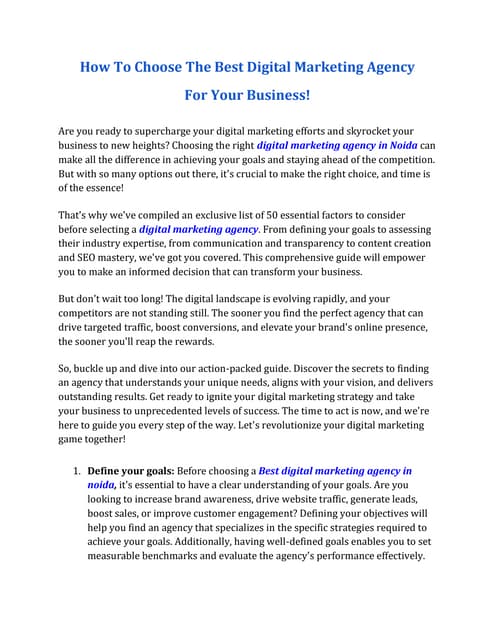 How To Choose The Best Digital Marketing Agency

For Your Business!

Are you ready to supercharge your digital marketing efforts and skyrocket your business to new heights? Choosing the right digital marketing agency in Noida can make all the difference in achieving your goals and staying ahead of the competition. But with so many options out there, it's crucial to make the right choice, and time is of the essence!

That's why we've compiled an exclusive list of 50 essential factors to consider before selecting a digital marketing agency. From defining your goals to assessing their industry expertise, from communication and transparency to content creation and SEO mastery, we've got you covered. This comprehensive guide will empower you to make an informed decision that can transform your business.

But don't wait too long! The digital landscape is evolving rapidly, and your competitors are not standing still. The sooner you find the perfect agency that can drive targeted traffic, boost conversions, and elevate your brand's online presence, the sooner you'll reap the rewards.

So, buckle up and dive into our action-packed guide. Discover the secrets to finding an agency that understands your unique needs, aligns with your vision, and delivers outstanding results. Get ready to ignite your digital marketing strategy and take your business to unprecedented levels of success. The time to act is now, and we're here to guide you every step of the way. Let's revolutionize your digital marketing game together!

1. Define your goals: Before choosing a Best digital marketing agency in noida, it's essential to have a clear understanding of your goals. Are you looking to increase brand awareness, drive website traffic, generate leads, boost sales, or improve customer engagement? Defining your objectives will help you find an agency that specializes in the specific strategies required to achieve your goals. Additionally, having well-defined goals enables you to set measurable benchmarks and evaluate the agency's performance effectively.